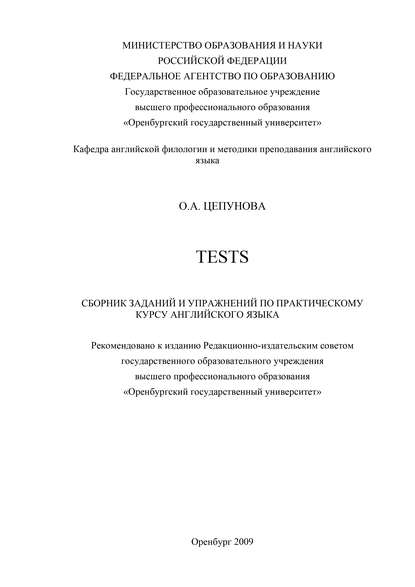 МИНИСТЕРСТВО ОБРАЗОВАНИЯ И НАУКИ
РОССИЙСКОЙ ФЕДЕРАЦИИ
ФЕДЕРАЛЬНОЕ АГЕНТСТВО ПО ОБРАЗОВАНИЮ
Государственное образовательное учреждение
высшего профессионального образования
«Оренбургский государственный университет»

Кафедра английской филологии и методики преподавания английского языка

О.А. ЦЕПУНОВА

TESTS

СБОРНИК ЗАДАНИЙ И УПРАЖНЕНИЙ ПО ПРАКТИЧЕСКОМУ КУРСУ АНГЛИЙСКОГО ЯЗЫКА

Рекомендовано к изданию Редакционно-издательским советом
государственного образовательного учреждения
высшего профессионального образования
«Оренбургский государственный университет»

Оренбург 2009